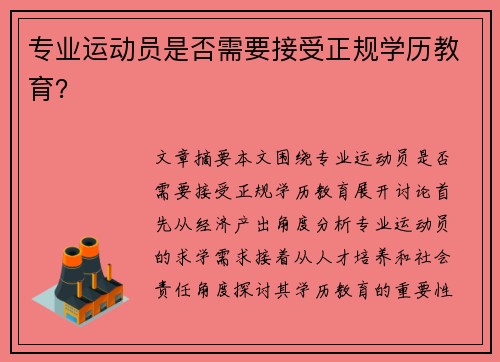 专业运动员是否需要接受正规学历教育?

文章摘要本文围绕专业运动员是否需要接受正规学历教育展开讨论首先从经济产出角度分析专业运动员的求学需求接着从人才培养和社会责任角度探讨其学历教育的重要性